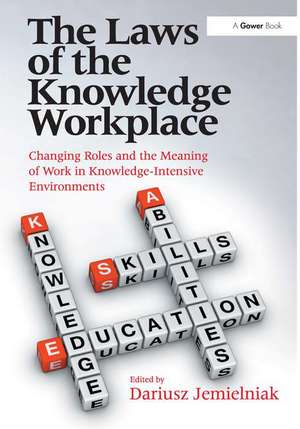 The Laws of the Knowledge Workplace

A Gower Book

Changing Roles and the Meaning of Work in Knowledge-Intensive Environments

KNOWLEDGE
ABILITIES
SKILLS
EDUCATION

Edited by
Dariusz Jemielniak